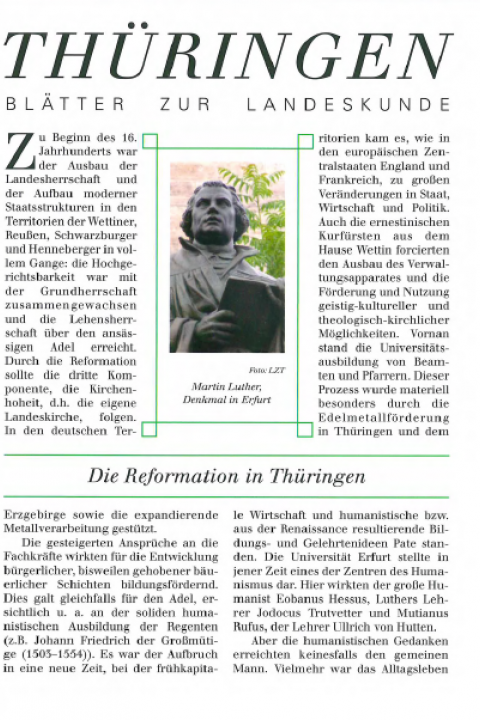 THÜRINGEN

BLÄTTER ZUR LANDESKUNDE

Zu Beginn des 16. Jahrhunderts war der Ausbau der Landesherrschaft und der Aufbau moderner Staatsstrukturen in den Territorien der Wettiner, Reußen, Schwarzburger und Henneberger in vollem Gange: die Hochgerichtsbarkeit war mit der Grundherrschaft zusammengewachsen und die Lehensherrschaft über den ansässigen Adel erreicht. Durch die Reformation sollte die dritte Komponente, die Kirchenhoheit, d.h. die eigene Landeskirche, folgen. In den deutschen Territorien kam es, wie in den europäischen Zentralstaaten England und Frankreich, zu großen Veränderungen in Staat, Wirtschaft und Politik. Auch die ernestinischen Kurfürsten aus dem Hause Wettin forcierten den Ausbau des Verwaltungsapparates und die Förderung und Nutzung geistig-kultureller und theologisch-kirchlicher Möglichkeiten. Vornan stand die Universitätsausbildung von Beamten und Pfarrern. Dieser Prozess wurde materiell besonders durch die Edelmetallförderung in Thüringen und dem

Foto: LZT

Martin Luther, Denkmal in Erfurt

Die Reformation in Thüringen

Erzgebirge sowie die expandierende Metallverarbeitung gestützt.

Die gesteigerten Ansprüche an die Fachkräfte wirkten für die Entwicklung bürgerlicher, bisweilen gehobener bäuerlicher Schichten bildungsfördernd. Dies galt gleichfalls für den Adel, ersichtlich u. a. an der soliden humanistischen Ausbildung der Regenten (z.B. Johann Friedrich der Großmütige (1503–1554)). Es war der Aufbruch in eine neue Zeit, bei der frühkapitale Wirtschaft und humanistische bzw. aus der Renaissance resultierende Bildungs- und Gelehrtenideen Pate standen. Die Universität Erfurt stellte in jener Zeit eines der Zentren des Humanismus dar. Hier wirkten der große Humanist Eobanus Hessus, Luthers Lehrer Jodocus Trutvetter und Mutianus Rufus, der Lehrer Ullrich von Hutten.

Aber die humanistischen Gedanken erreichten keinesfalls den gemeinen Mann. Vielmehr war das Alltagsleben